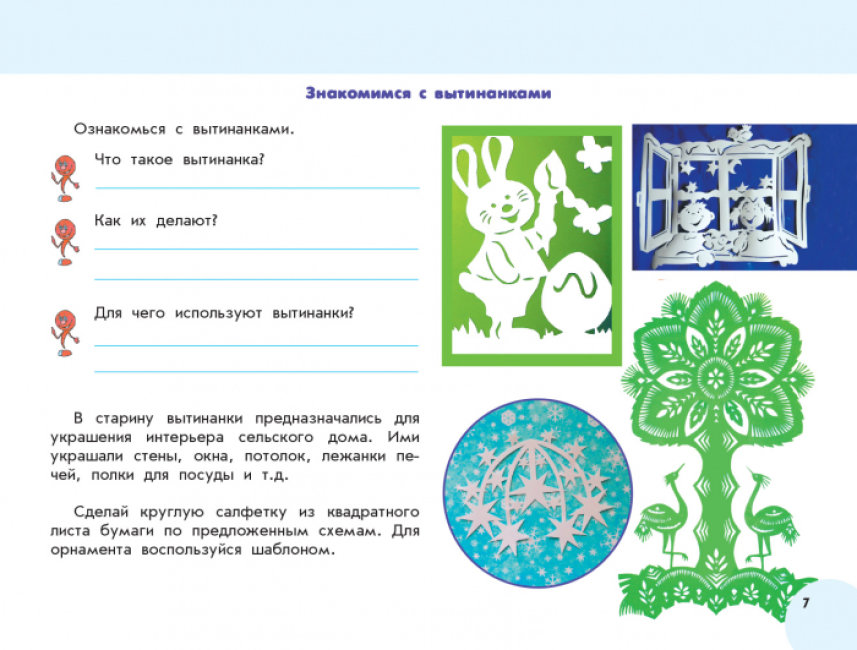 Знакомимся с вытинанками

Ознакомься с вытинанками.

Что такое вытинанка?

Как их делают?

Для чего используют вытинанки?

В старину вытинанки предназначались для украшения интерьера сельского дома. Ими украшали стены, окна, потолок, лежанки печей, полки для посуды и т.д.

Сделай круглую салфетку из квадратного листа бумаги по предложенным схемам. Для орнамента воспользуйся шаблоном.

7